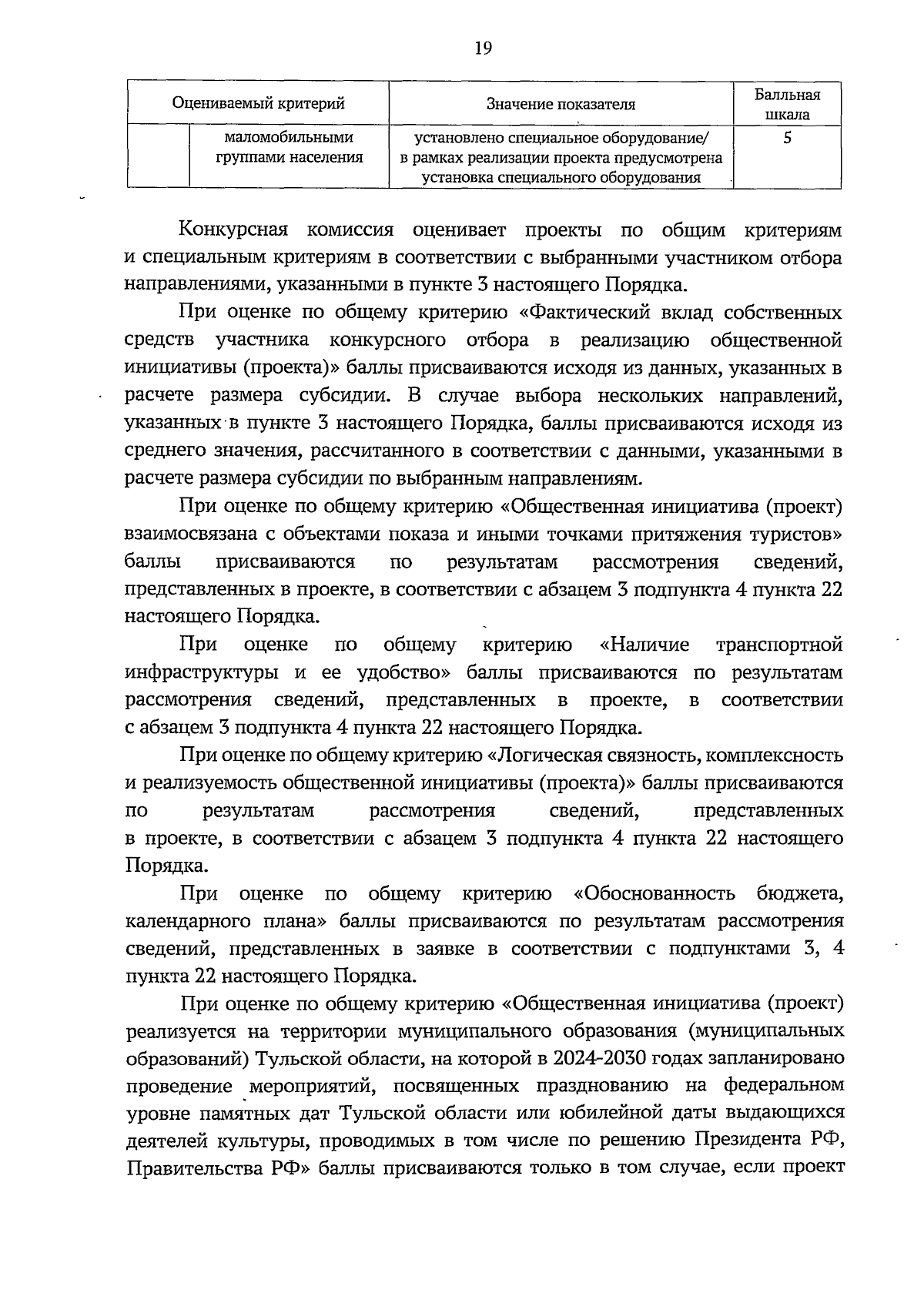 19

| Оцениваемый критерий | | Значение показателя | Балльная шкала |
|---|---|---|---|
| | маломобильными группами населения | установлено специальное оборудование/ в рамках реализации проекта предусмотрена установка специального оборудования | 5 |

Конкурсная комиссия оценивает проекты по общим критериям и специальным критериям в соответствии с выбранными участником отбора направлениями, указанными в пункте 3 настоящего Порядка.

При оценке по общему критерию «Фактический вклад собственных средств участника конкурсного отбора в реализацию общественной инициативы (проекта)» баллы присваиваются исходя из данных, указанных в расчете размера субсидии. В случае выбора нескольких направлений, указанных в пункте 3 настоящего Порядка, баллы присваиваются исходя из среднего значения, рассчитанного в соответствии с данными, указанными в расчете размера субсидии по выбранным направлениям.

При оценке по общему критерию «Общественная инициатива (проект) взаимосвязана с объектами показа и иными точками притяжения туристов» баллы присваиваются по результатам рассмотрения сведений, представленных в проекте, в соответствии с абзацем 3 подпункта 4 пункта 22 настоящего Порядка.

При оценке по общему критерию «Наличие транспортной инфраструктуры и ее удобство» баллы присваиваются по результатам рассмотрения сведений, представленных в проекте, в соответствии с абзацем 3 подпункта 4 пункта 22 настоящего Порядка.

При оценке по общему критерию «Логическая связность, комплексность и реализуемость общественной инициативы (проекта)» баллы присваиваются по результатам рассмотрения сведений, представленных в проекте, в соответствии с абзацем 3 подпункта 4 пункта 22 настоящего Порядка.

При оценке по общему критерию «Обоснованность бюджета, календарного плана» баллы присваиваются по результатам рассмотрения сведений, представленных в заявке в соответствии с подпунктами 3, 4 пункта 22 настоящего Порядка.

При оценке по общему критерию «Общественная инициатива (проект) реализуется на территории муниципального образования (муниципальных образований) Тульской области, на которой в 2024-2030 годах запланировано проведение мероприятий, посвященных празднованию на федеральном уровне памятных дат Тульской области или юбилейной даты выдающихся деятелей культуры, проводимых в том числе по решению Президента РФ, Правительства РФ» баллы присваиваются только в том случае, если проект